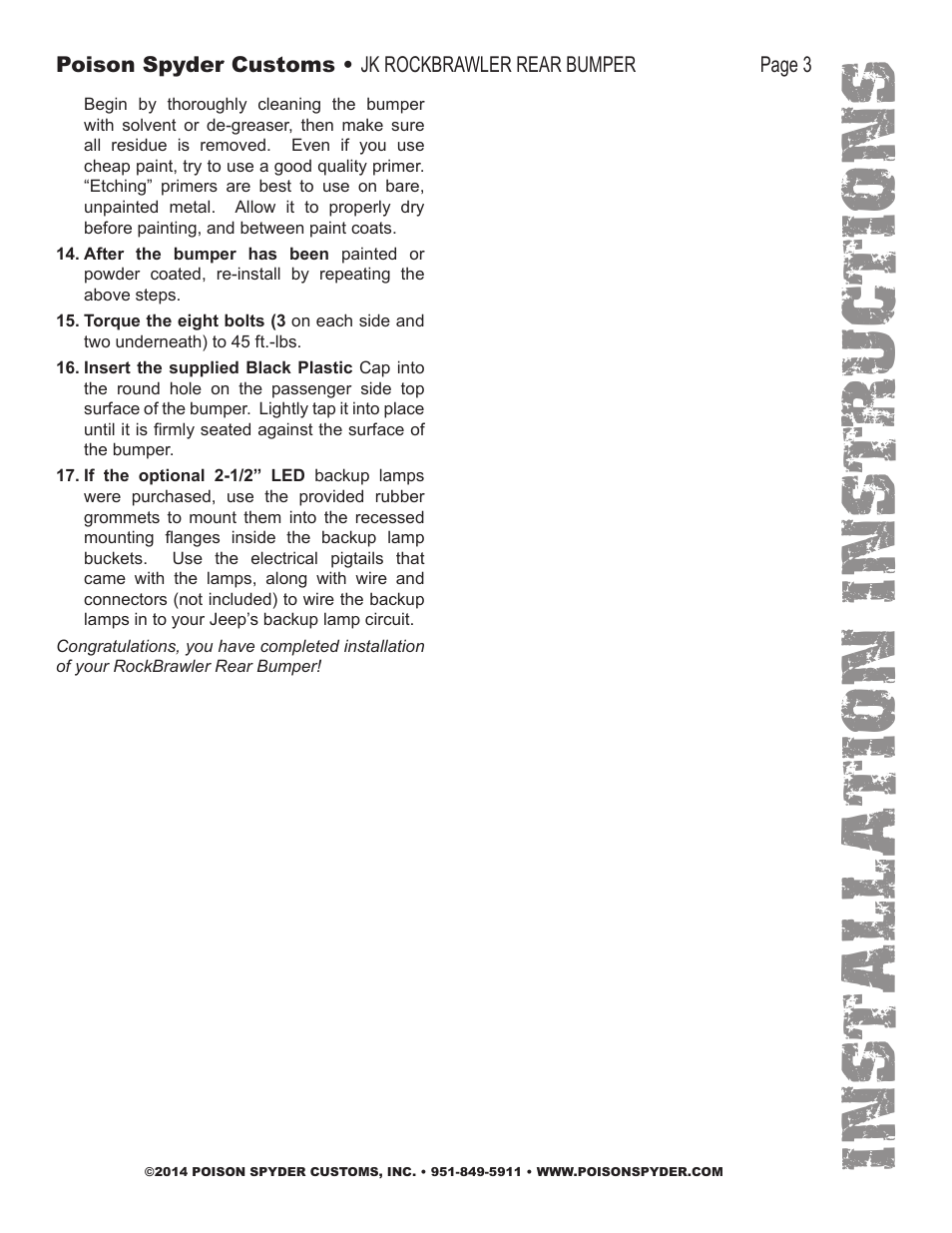 Poison Spyder Customs • JK ROCKBRAWLER REAR BUMPER Page 3

Begin by thoroughly cleaning the bumper with solvent or de-greaser, then make sure all residue is removed. Even if you use cheap paint, try to use a good quality primer. “Etching” primers are best to use on bare, unpainted metal. Allow it to properly dry before painting, and between paint coats.

14. After the bumper has been painted or powder coated, re-install by repeating the above steps.

15. Torque the eight bolts (3 on each side and two underneath) to 45 ft.-lbs.

16. Insert the supplied Black Plastic Cap into the round hole on the passenger side top surface of the bumper. Lightly tap it into place until it is firmly seated against the surface of the bumper.

17. If the optional 2-1/2” LED backup lamps were purchased, use the provided rubber grommets to mount them into the recessed mounting flanges inside the backup lamp buckets. Use the electrical pigtails that came with the lamps, along with wire and connectors (not included) to wire the backup lamps in to your Jeep’s backup lamp circuit.

Congratulations, you have completed installation of your RockBrawler Rear Bumper!

INSTALLATION INSTRUCTIONS

©2014 POISON SPYDER CUSTOMS, INC. • 951-849-5911 • WWW.POISONSPYDER.COM